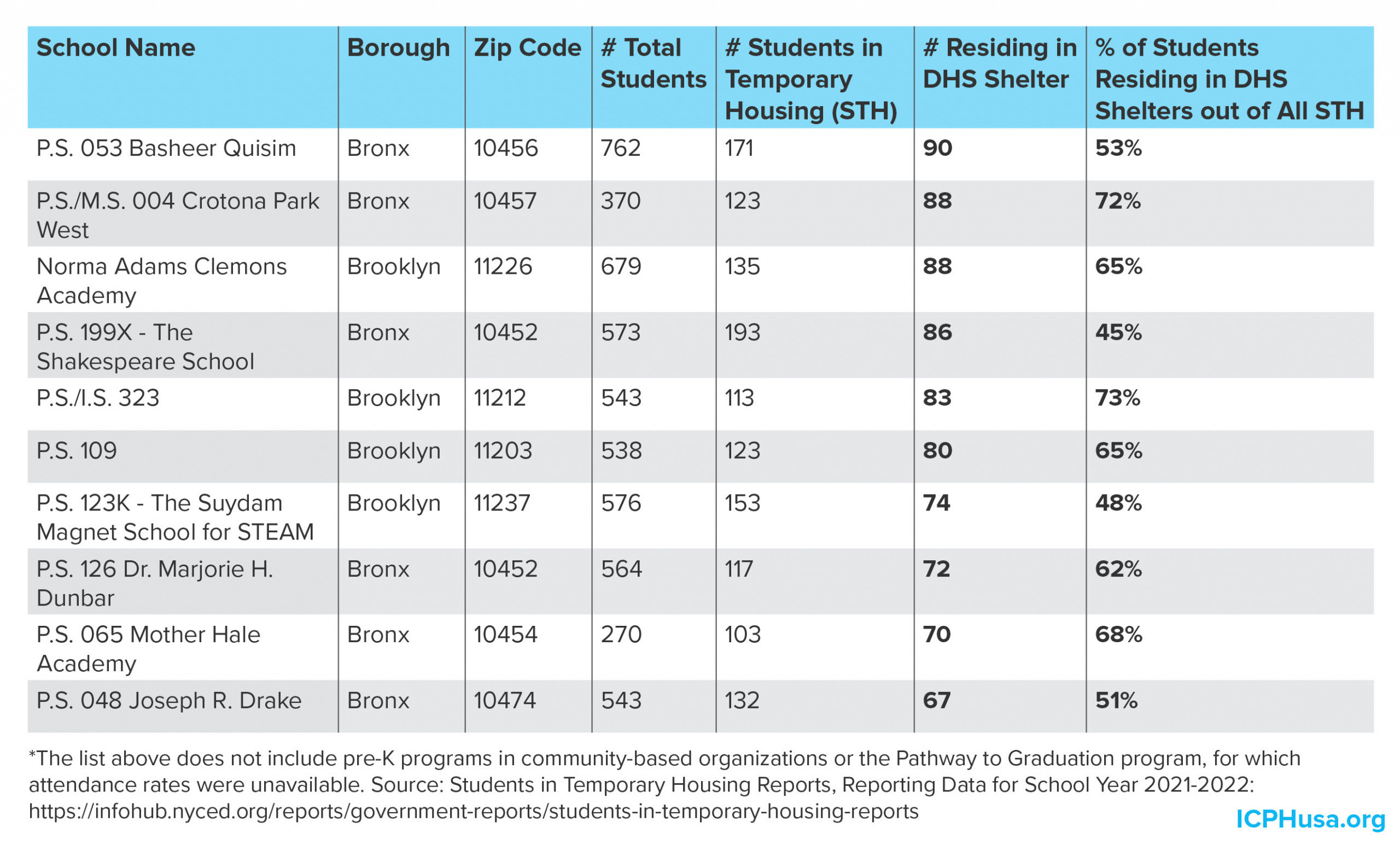 | School Name | Borough | Zip Code | # Total Students | # Students in Temporary Housing (STH) | # Residing in DHS Shelter | % of Students Residing in DHS Shelters out of All STH |
|---|---|---|---|---|---|---|
| P.S. 053 Basheer Quisim | Bronx | 10456 | 762 | 171 | 90 | 53% |
| P.S./M.S. 004 Crotona Park West | Bronx | 10457 | 370 | 123 | 88 | 72% |
| Norma Adams Clemons Academy | Brooklyn | 11226 | 679 | 135 | 88 | 65% |
| P.S. 199X - The Shakespeare School | Bronx | 10452 | 573 | 193 | 86 | 45% |
| P.S./I.S. 323 | Brooklyn | 11212 | 543 | 113 | 83 | 73% |
| P.S. 109 | Brooklyn | 11203 | 538 | 123 | 80 | 65% |
| P.S. 123K - The Suydam Magnet School for STEAM | Brooklyn | 11237 | 576 | 153 | 74 | 48% |
| P.S. 126 Dr. Marjorie H. Dunbar | Bronx | 10452 | 564 | 117 | 72 | 62% |
| P.S. 065 Mother Hale Academy | Bronx | 10454 | 270 | 103 | 70 | 68% |
| P.S. 048 Joseph R. Drake | Bronx | 10474 | 543 | 132 | 67 | 51% |

*The list above does not include pre-K programs in community-based organizations or the Pathway to Graduation program, for which attendance rates were unavailable. Source: Students in Temporary Housing Reports, Reporting Data for School Year 2021-2022: https://infohub.nyced.org/reports/government-reports/students-in-temporary-housing-reports

ICPHusa.org